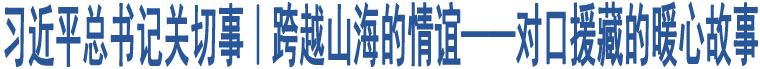 习近平总书记关切事｜跨越山海的情谊——对口援藏的暖心故事